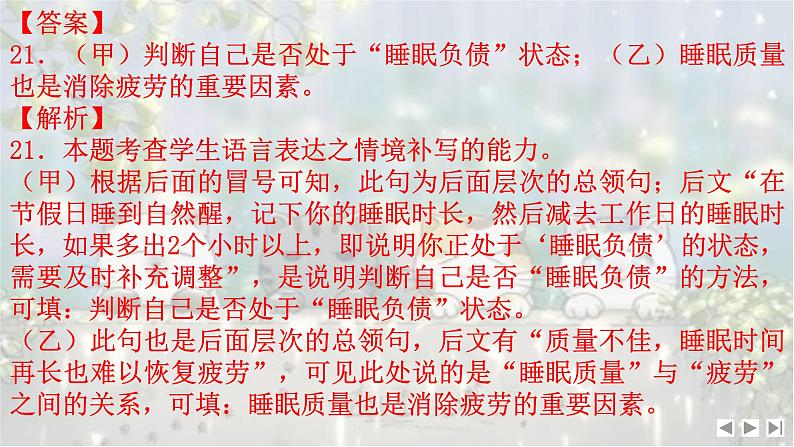 【答案】
21．（甲）判断自己是否处于“睡眠负债”状态；（乙）睡眠质量也是消除疲劳的重要因素。
【解析】
21．本题考查学生语言表达之情境补写的能力。
（甲）根据后面的冒号可知，此句为后面层次的总领句；后文“在节假日睡到自然醒，记下你的睡眠时长，然后减去工作日的睡眠时长，如果多出2个小时以上，即说明你正处于‘睡眠负债’的状态，需要及时补充调整”，是说明判断自己是否“睡眠负债”的方法，可填：判断自己是否处于“睡眠负债”状态。
（乙）此句也是后面层次的总领句，后文有“质量不佳，睡眠时间再长也难以恢复疲劳”，可见此处说的是“睡眠质量”与“疲劳”之间的关系，可填：睡眠质量也是消除疲劳的重要因素。